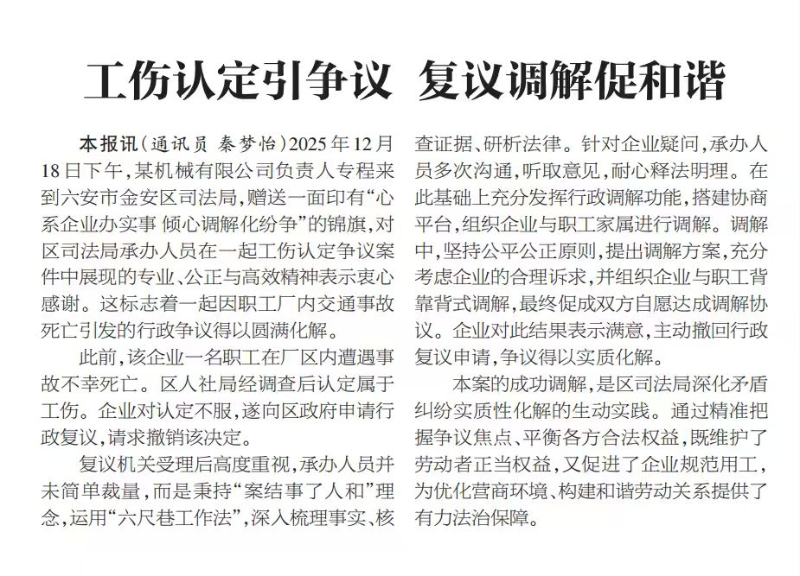 工伤认定引争议 复议调解促和谐

本报讯（通讯员 秦梦怡）2025年12月18日下午，某机械有限公司负责人专程来到六安市金安区司法局，赠送一面印有“心系企业办实事 倾心调解化纷争”的锦旗，对区司法局承办人员在一起工伤认定争议案件中展现的专业、公正与高效精神表示衷心感谢。这标志着一起因职工厂内交通事故死亡引发的行政争议得以圆满化解。

此前，该企业一名职工在厂区内遭遇事故不幸死亡。区人社局经调查后认定属于工伤。企业对认定不服，遂向区政府申请行政复议，请求撤销该决定。

复议机关受理后高度重视，承办人员并未简单裁量，而是秉持“案结事了人和”理念，运用“六尺巷工作法”，深入梳理事实、核查证据、研析法律。针对企业疑问，承办人员多次沟通，听取意见，耐心释法明理。在此基础上充分发挥行政调解功能，搭建协商平台，组织企业与职工家属进行调解。调解中，坚持公平公正原则，提出调解方案，充分考虑企业的合理诉求，并组织企业与职工背靠背式调解，最终促成双方自愿达成调解协议。企业对此结果表示满意，主动撤回行政复议申请，争议得以实质化解。

本案的成功调解，是区司法局深化矛盾纠纷实质性化解的生动实践。通过精准把握争议焦点、平衡各方合法权益，既维护了劳动者正当权益，又促进了企业规范用工，为优化营商环境、构建和谐劳动关系提供了有力法治保障。